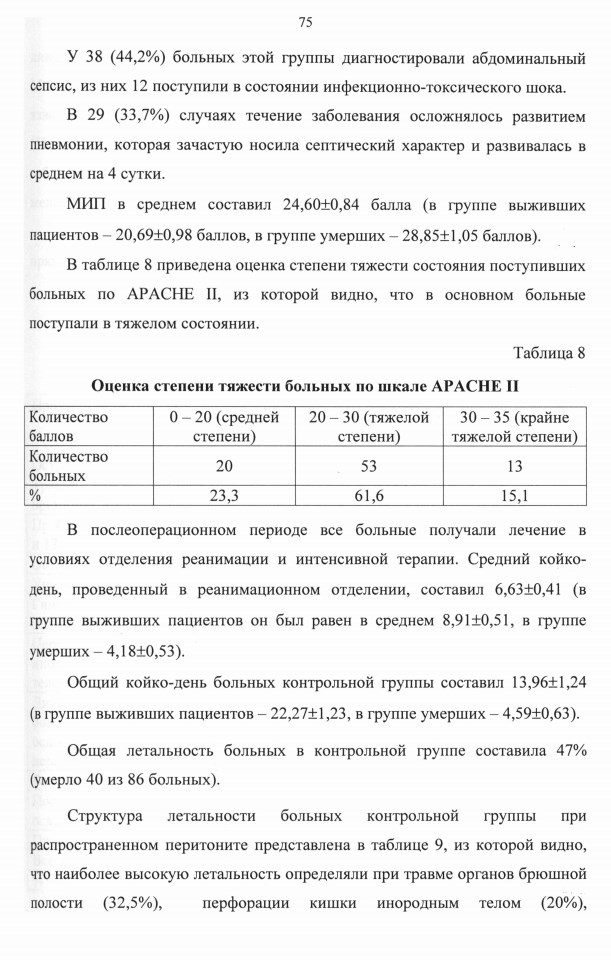 75

У 38 (44,2%) больных этой группы диагностировали абдоминальный сепсис, из них 12 поступили в состоянии инфекционно-токсического шока.

В 29 (33,7%) случаях течение заболевания осложнялось развитием пневмонии, которая зачастую носила септический характер и развивалась в среднем на 4 сутки.

МИП в среднем составил 24,60±0,84 балла (в группе выживших пациентов – 20,69±0,98 баллов, в группе умерших – 28,85±1,05 баллов).

В таблице 8 приведена оценка степени тяжести состояния поступивших больных по APACHE II, из которой видно, что в основном больные поступали в тяжелом состоянии.

Таблица 8

Оценка степени тяжести больных по шкале APACHE II

| Количество баллов | 0 – 20 (средней степени) | 20 – 30 (тяжелой степени) | 30 – 35 (крайне тяжелой степени) |
|---|---|---|---|
| Количество больных | 20 | 53 | 13 |
| % | 23,3 | 61,6 | 15,1 |

В послеоперационном периоде все больные получали лечение в условиях отделения реанимации и интенсивной терапии. Средний койко-день, проведенный в реанимационном отделении, составил 6,63±0,41 (в группе выживших пациентов он был равен в среднем 8,91±0,51, в группе умерших – 4,18±0,53).

Общий койко-день больных контрольной группы составил 13,96±1,24 (в группе выживших пациентов – 22,27±1,23, в группе умерших – 4,59±0,63).

Общая летальность больных в контрольной группе составила 47% (умерло 40 из 86 больных).

Структура летальности больных контрольной группы при распространенном перитоните представлена в таблице 9, из которой видно, что наиболее высокую летальность определяли при травме органов брюшной полости (32,5%), перфорации кишки инородным телом (20%),